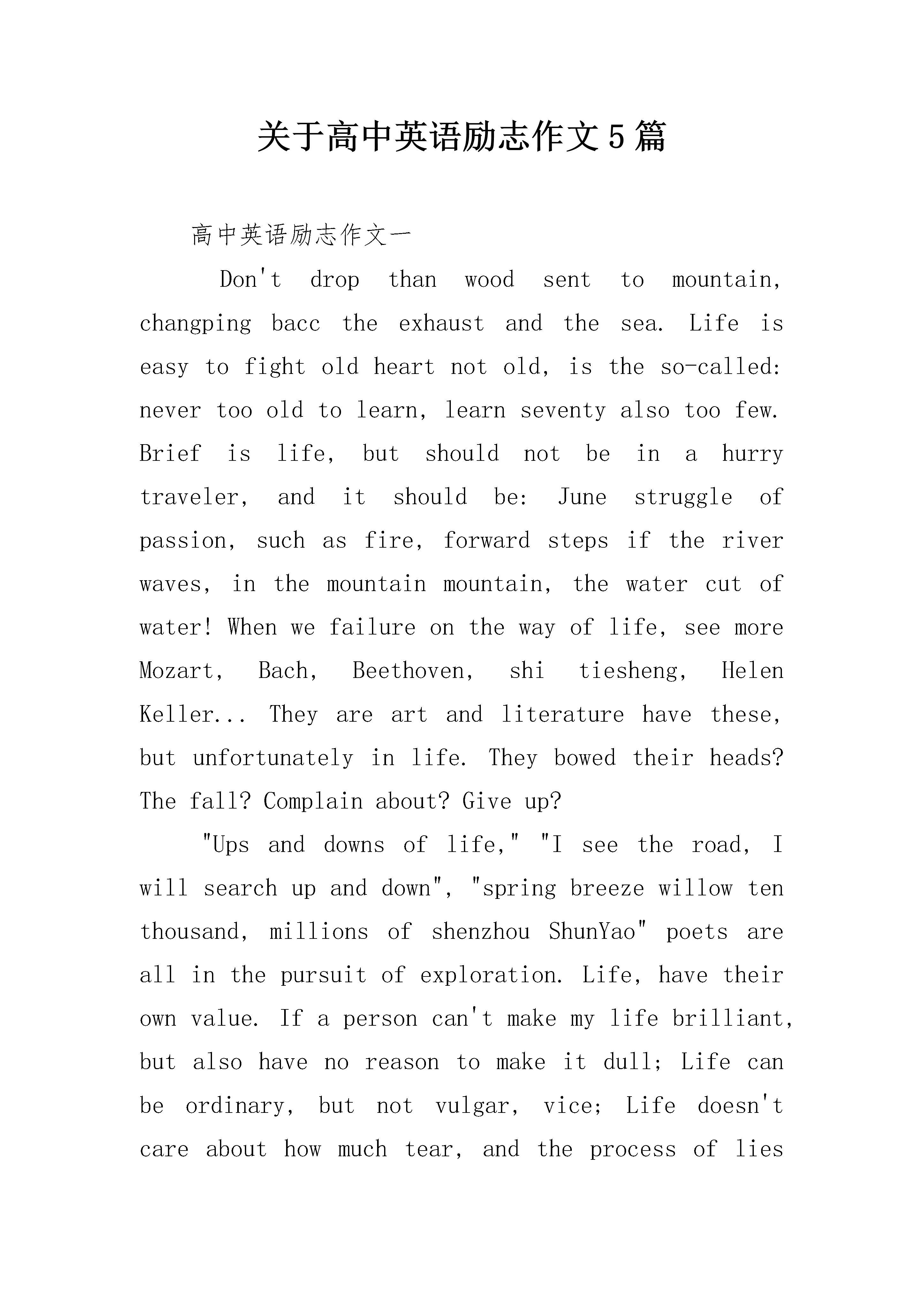 关于高中英语励志作文5篇

高中英语励志作文一

Don't drop than wood sent to mountain, changping bacc the exhaust and the sea. Life is easy to fight old heart not old, is the so-called: never too old to learn, learn seventy also too few. Brief is life, but should not be in a hurry traveler, and it should be: June struggle of passion, such as fire, forward steps if the river waves, in the mountain mountain, the water cut of water! When we failure on the way of life, see more Mozart, Bach, Beethoven, shi tiesheng, Helen Keller... They are art and literature have these, but unfortunately in life. They bowed their heads? The fall? Complain about? Give up?

"Ups and downs of life," "I see the road, I will search up and down", "spring breeze willow ten thousand, millions of shenzhou ShunYao" poets are all in the pursuit of exploration. Life, have their own value. If a person can't make my life brilliant, but also have no reason to make it dull; Life can be ordinary, but not vulgar, vice; Life doesn't care about how much tear, and the process of lies